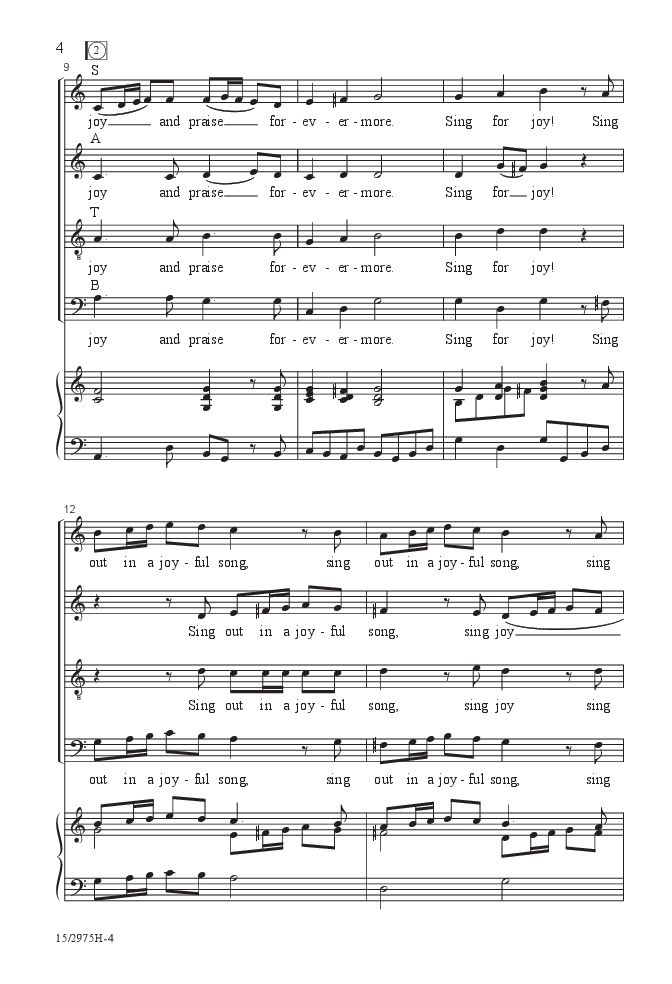 4 2

9 S

joy and praise for - ev - er - more. Sing for joy! Sing

A

joy and praise for - ev - er - more. Sing for joy!

T

joy and praise for - ev - er - more. Sing for joy!

B

joy and praise for - ev - er - more. Sing for joy! Sing

12

out in a joy - ful song, sing out in a joy - ful song, sing

Sing out in a joy - ful song, sing joy

Sing out in a joy - ful song, sing joy sing

out in a joy - ful song, sing out in a joy - ful song, sing

15/2975H-4